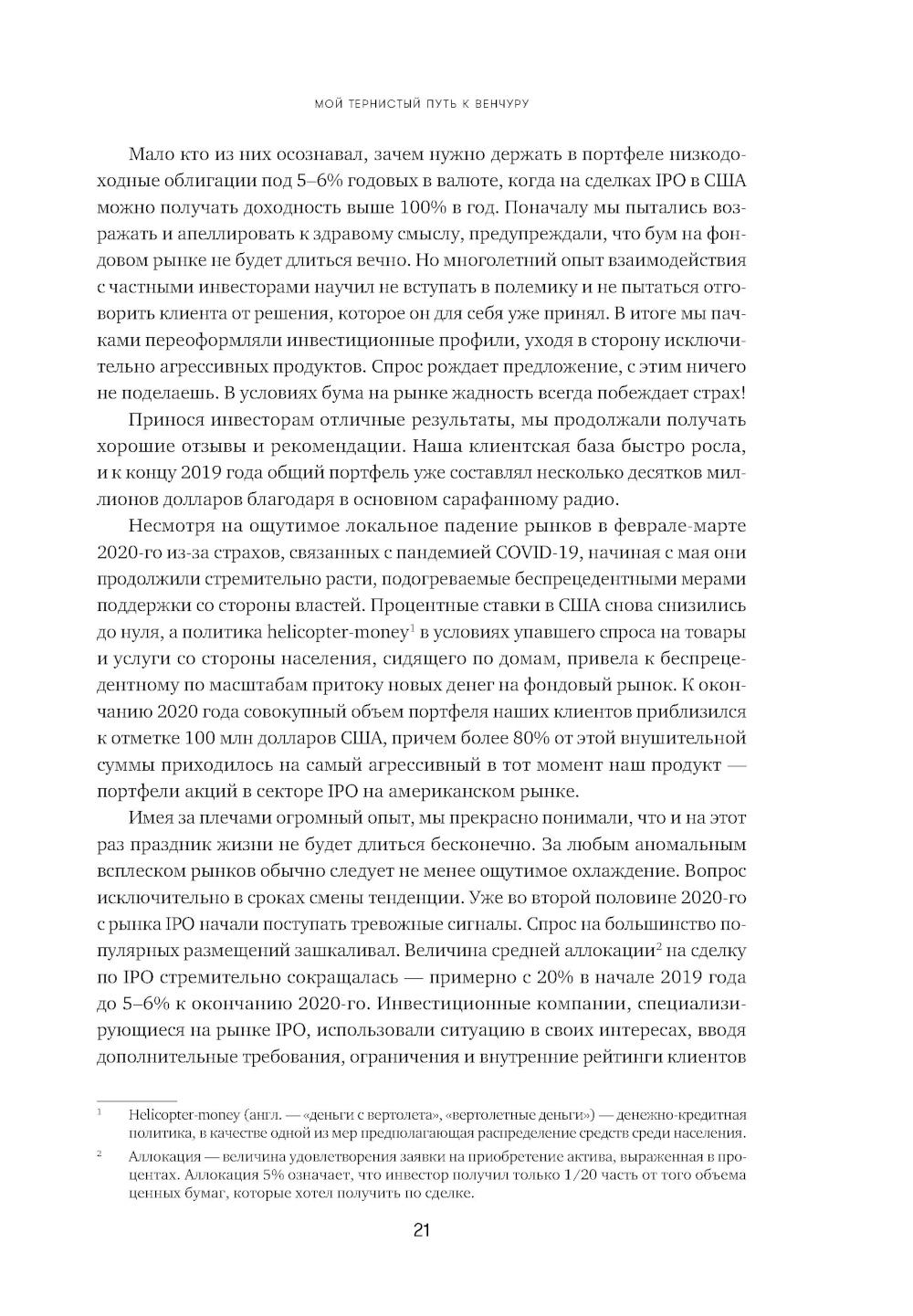 МОЙ ТЕРНИСТЫЙ ПУТЬ К ВЕНЧУРУ

Мало кто из них осознавал, зачем нужно держать в портфеле низкодоходные облигации под 5–6% годовых в валюте, когда на сделках IPO в США можно получать доходность выше 100% в год. Поначалу мы пытались возражать и апеллировать к здравому смыслу, предупреждали, что бум на фондовом рынке не будет длиться вечно. Но многолетний опыт взаимодействия с частными инвесторами научил не вступать в полемику и не пытаться отговорить клиента от решения, которое он для себя уже принял. В итоге мы пачками переоформляли инвестиционные профили, уходя в сторону исключительно агрессивных продуктов. Спрос рождает предложение, с этим ничего не поделаешь. В условиях бума на рынке жадность всегда побеждает страх!

Принося инвесторам отличные результаты, мы продолжали получать хорошие отзывы и рекомендации. Наша клиентская база быстро росла, и к концу 2019 года общий портфель уже составлял несколько десятков миллионов долларов благодаря в основном сарафанному радио.

Несмотря на ощутимое локальное падение рынков в феврале-марте 2020-го из-за страхов, связанных с пандемией COVID-19, начиная с мая они продолжили стремительно расти, подогреваемые беспрецедентными мерами поддержки со стороны властей. Процентные ставки в США снова снизились до нуля, а политика helicopter-money$^1$ в условиях упавшего спроса на товары и услуги со стороны населения, сидящего по домам, привела к беспрецедентному по масштабам притоку новых денег на фондовый рынок. К окончанию 2020 года совокупный объем портфеля наших клиентов приблизился к отметке 100 млн долларов США, причем более 80% от этой внушительной суммы приходилось на самый агрессивный в тот момент наш продукт — портфели акций в секторе IPO на американском рынке.

Имея за плечами огромный опыт, мы прекрасно понимали, что и на этот раз праздник жизни не будет длиться бесконечно. За любым аномальным всплеском рынков обычно следует не менее ощутимое охлаждение. Вопрос исключительно в сроках смены тенденции. Уже во второй половине 2020-го с рынка IPO начали поступать тревожные сигналы. Спрос на большинство популярных размещений зашкаливал. Величина средней аллокации$^2$ на сделку по IPO стремительно сокращалась — примерно с 20% в начале 2019 года до 5–6% к окончанию 2020-го. Инвестиционные компании, специализирующиеся на рынке IPO, использовали ситуацию в своих интересах, вводя дополнительные требования, ограничения и внутренние рейтинги клиентов

$^1$ Helicopter-money (англ. — «деньги с вертолета», «вертолетные деньги») — денежно-кредитная политика, в качестве одной из мер предполагающая распределение средств среди населения.

$^2$ Аллокация — величина удовлетворения заявки на приобретение актива, выраженная в процентах. Аллокация 5% означает, что инвестор получил только 1/20 часть от того объема ценных бумаг, которые хотел получить по сделке.

21